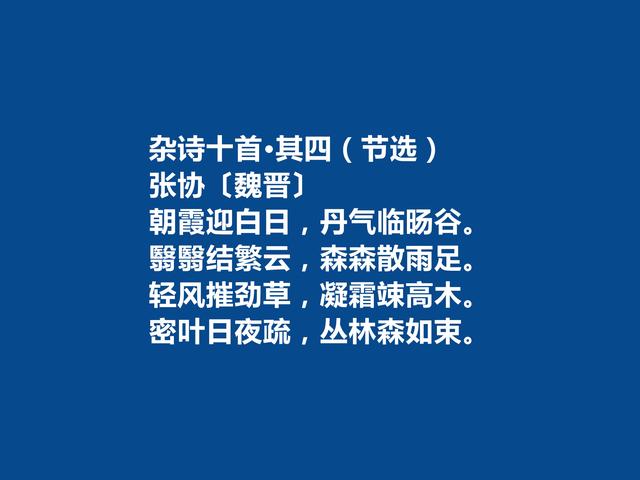 杂诗十首·其四（节选）
张协〔魏晋〕
朝霞迎白日，丹气临旸谷。
翳翳结繁云，森森散雨足。
轻风摧劲草，凝霜竦高木。
密叶日夜疏，丛林森如束。